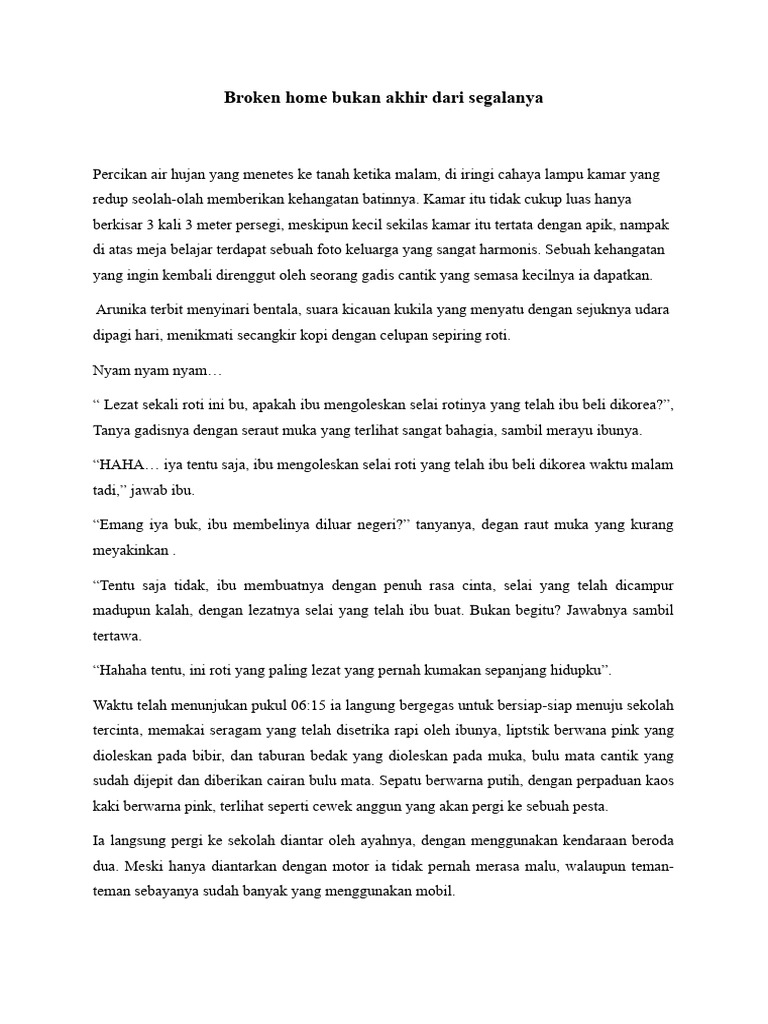 Broken home bukan akhir dari segalanya

Percikan air hujan yang menetes ke tanah ketika malam, di iringi cahaya lampu kamar yang redup seolah-olah memberikan kehangatan batinnya. Kamar itu tidak cukup luas hanya berkisar 3 kali 3 meter persegi, meskipun kecil sekilas kamar itu tertata dengan apik, nampak di atas meja belajar terdapat sebuah foto keluarga yang sangat harmonis. Sebuah kehangatan yang ingin kembali direnggut oleh seorang gadis cantik yang semasa kecilnya ia dapatkan.

Arunika terbit menyinari bentala, suara kicauan kukila yang menyatu dengan sejuknya udara dipagi hari, menikmati secangkir kopi dengan celupan sepiring roti.

Nyam nyam nyam…

“ Lezat sekali roti ini bu, apakah ibu mengoleskan selai rotinya yang telah ibu beli dikorea?”, Tanya gadisnya dengan seraut muka yang terlihat sangat bahagia, sambil merayu ibunya.

“HAHA… iya tentu saja, ibu mengoleskan selai roti yang telah ibu beli dikorea waktu malam tadi,” jawab ibu.

“Emang iya buk, ibu membelinya diluar negeri?” tanyanya, degan raut muka yang kurang meyakinkan .

“Tentu saja tidak, ibu membuatnya dengan penuh rasa cinta, selai yang telah dicampur madupun kalah, dengan lezatnya selai yang telah ibu buat. Bukan begitu? Jawabnya sambil tertawa.

“Hahaha tentu, ini roti yang paling lezat yang pernah kumakan sepanjang hidupku”.

Waktu telah menunjukan pukul 06:15 ia langung bergegas untuk bersiap-siap menuju sekolah tercinta, memakai seragam yang telah disetrika rapi oleh ibunya, liptstik berwana pink yang dioleskan pada bibir, dan taburan bedak yang dioleskan pada muka, bulu mata cantik yang sudah dijepit dan diberikan cairan bulu mata. Sepatu berwarna putih, dengan perpaduan kaos kaki berwarna pink, terlihat seperti cewek anggun yang akan pergi ke sebuah pesta.

Ia langsung pergi ke sekolah diantar oleh ayahnya, dengan menggunakan kendaraan beroda dua. Meski hanya diantarkan dengan motor ia tidak pernah merasa malu, walaupun teman-teman sebayanya sudah banyak yang menggunakan mobil.